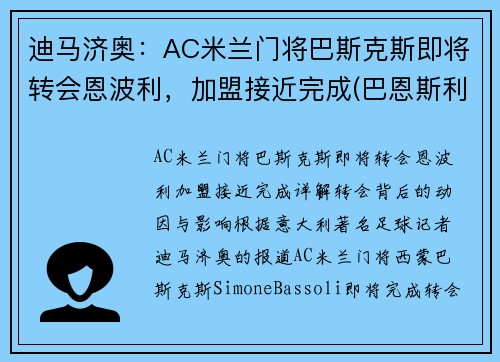 迪马济奥：AC米兰门将巴斯克斯即将转会恩波利，加盟接近完成(巴恩斯利

AC米兰门将巴斯克斯即将转会恩波利加盟接近完成详解转会背后的动因与影响根据意大利著名足球记者迪马济奥的报道AC米兰门将西蒙巴斯克斯SimoneBassoli即将完成转会